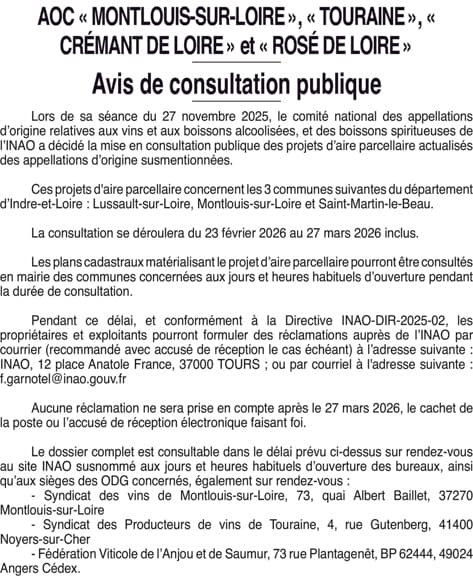 AOC « MONTLOUIS-SUR-LOIRE », « TOURAINE », « CRÉMANT DE LOIRE » et « ROSÉ DE LOIRE »

Avis de consultation publique

Lors de sa séance du 27 novembre 2025, le comité national des appellations d'origine relatives aux vins et aux boissons alcoolisées, et des boissons spiritueuses de l'INAO a décidé la mise en consultation publique des projets d'aire parcellaire actualisés des appellations d'origine susmentionnées.

Ces projets d'aire parcellaire concernent les 3 communes suivantes du département d'Indre-et-Loire : Lussault-sur-Loire, Montlouis-sur-Loire et Saint-Martin-le-Beau.

La consultation se déroulera du 23 février 2026 au 27 mars 2026 inclus.

Les plans cadastraux matérialisant le projet d'aire parcellaire pourront être consultés en mairie des communes concernées aux jours et heures habituels d'ouverture pendant la durée de consultation.

Pendant ce délai, et conformément à la Directive INAO-DIR-2025-02, les propriétaires et exploitants pourront formuler des réclamations auprès de l'INAO par courrier (recommandé avec accusé de réception le cas échéant) à l'adresse suivante : INAO, 12 place Anatole France, 37000 TOURS ; ou par courriel à l'adresse suivante : f.garnotel@inao.gouv.fr

Aucune réclamation ne sera prise en compte après le 27 mars 2026, le cachet de la poste ou l'accusé de réception électronique faisant foi.

Le dossier complet est consultable dans le délai prévu ci-dessus sur rendez-vous au site INAO susnommé aux jours et heures habituels d'ouverture des bureaux, ainsi qu'aux sièges des ODG concernés, également sur rendez-vous :
- Syndicat des vins de Montlouis-sur-Loire, 73, quai Albert Baillet, 37270 Montlouis-sur-Loire
- Syndicat des Producteurs de vins de Touraine, 4, rue Gutenberg, 41400 Noyers-sur-Cher
- Fédération Viticole de l'Anjou et de Saumur, 73 rue Plantagenêt, BP 62444, 49024 Angers Cédex.